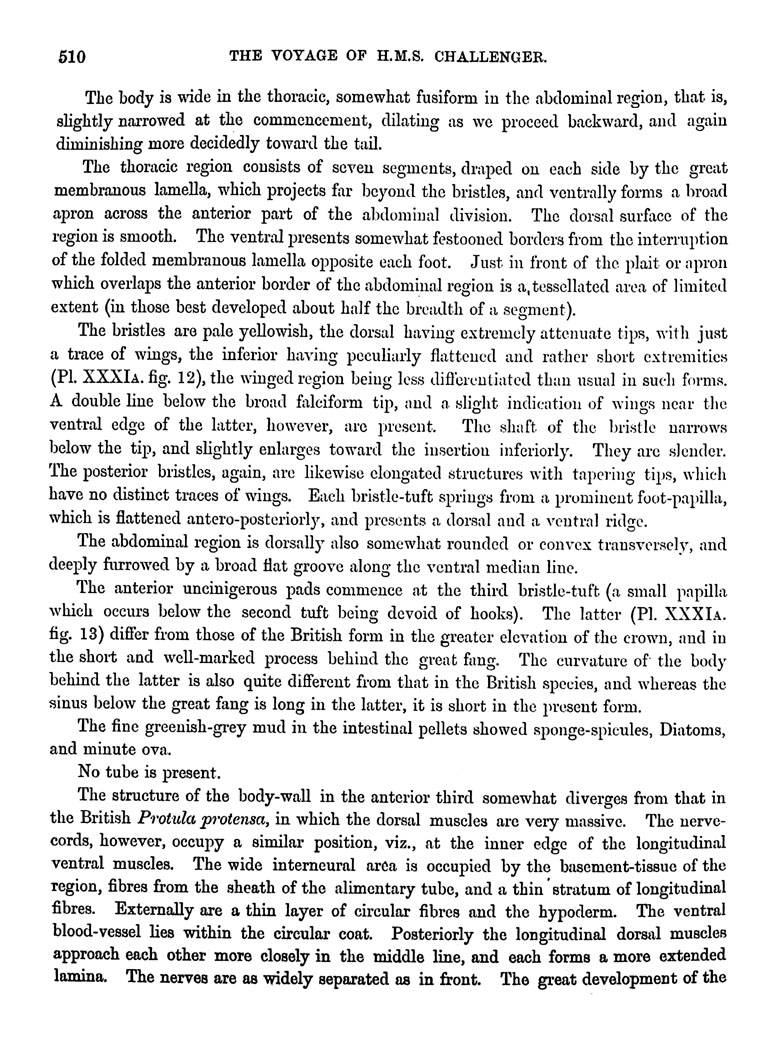 510 THE VOYAGE OF H.M.S. CHALLENGER.

The body is wide in the thoracic, somewhat fusiform in the abdominal region, that is, slightly narrowed at the commencement, dilating as we proceed backward, and again diminishing more decidedly toward the tail.

The thoracic region consists of seven segments, draped on each side by the great membranous lamella, which projects far beyond the bristles, and ventrally forms a broad apron across the anterior part of the abdominal division. The dorsal surface of the region is smooth. The ventral presents somewhat festooned borders from the interruption of the folded membranous lamella opposite each foot. Just in front of the plait or apron which overlaps the anterior border of the abdominal region is a tessellated area of limited extent (in those best developed about half the breadth of a segment).

The bristles are pale yellowish, the dorsal having extremely attenuate tips, with just a trace of wings, the inferior having peculiarly flattened and rather short extremities (Pl. XXXIA. fig. 12), the winged region being less differentiated than usual in such forms. A double line below the broad falciform tip, and a slight indication of wings near the ventral edge of the latter, however, are present. The shaft of the bristle narrows below the tip, and slightly enlarges toward the insertion inferiorly. They are slender. The posterior bristles, again, are likewise elongated structures with tapering tips, which have no distinct traces of wings. Each bristle-tuft springs from a prominent foot-papilla, which is flattened antero-posteriorly, and presents a dorsal and a ventral ridge.

The abdominal region is dorsally also somewhat rounded or convex transversely, and deeply furrowed by a broad flat groove along the ventral median line.

The anterior uncinigerous pads commence at the third bristle-tuft (a small papilla which occurs below the second tuft being devoid of hooks). The latter (Pl. XXXIA. fig. 13) differ from those of the British form in the greater elevation of the crown, and in the short and well-marked process behind the great fang. The curvature of the body behind the latter is also quite different from that in the British species, and whereas the sinus below the great fang is long in the latter, it is short in the present form.

The fine greenish-grey mud in the intestinal pellets showed sponge-spicules, Diatoms, and minute ova.

No tube is present.

The structure of the body-wall in the anterior third somewhat diverges from that in the British Protula protensa, in which the dorsal muscles are very massive. The nerve-cords, however, occupy a similar position, viz., at the inner edge of the longitudinal ventral muscles. The wide interneural area is occupied by the basement-tissue of the region, fibres from the sheath of the alimentary tube, and a thin stratum of longitudinal fibres. Externally are a thin layer of circular fibres and the hypoderm. The ventral blood-vessel lies within the circular coat. Posteriorly the longitudinal dorsal muscles approach each other more closely in the middle line, and each forms a more extended lamina. The nerves are as widely separated as in front. The great development of the